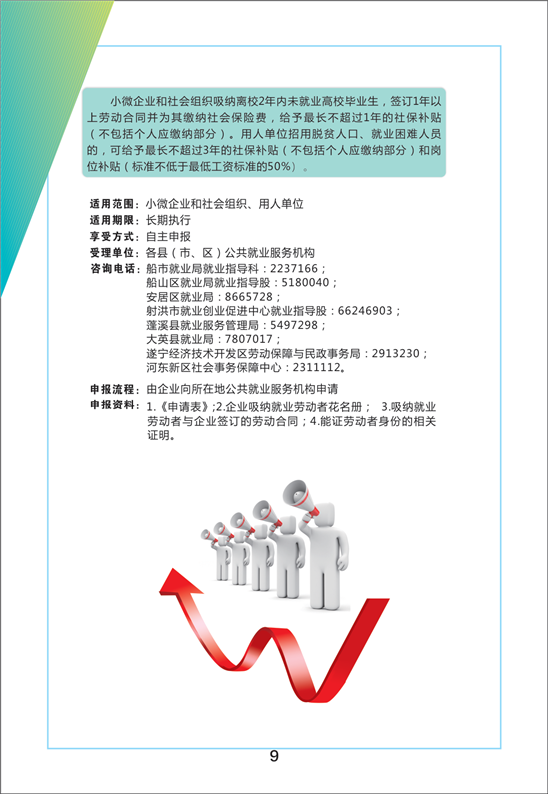 小微企业和社会组织吸纳离校2年内未就业高校毕业生，签订1年以上劳动合同并为其缴纳社会保险费，给予最长不超过1年的社保补贴（不包括个人应缴纳部分）。用人单位招用脱贫人口、就业困难人员的，可给予最长不超过3年的社保补贴（不包括个人应缴纳部分）和岗位补贴（标准不低于最低工资标准的50%）。

适用范围：小微企业和社会组织、用人单位
适用期限：长期执行
享受方式：自主申报
受理单位：各县（市、区）公共就业服务机构
咨询电话：船市就业局就业指导科：2237166；
船山区就业局就业指导股：5180040；
安居区就业局：8665728；
射洪市就业创业促进中心就业指导股：66246903；
蓬溪县就业服务管理局：5497298；
大英县就业局：7807017；
遂宁经济技术开发区劳动保障与民政事务局：2913230；
河东新区社会事务保障中心：2311112。

申报流程：由企业向所在地公共就业服务机构申请
申报资料：1.《申请表》;2.企业吸纳就业劳动者花名册； 3.吸纳就业劳动者与企业签订的劳动合同；4.能证劳动者身份的相关证明。

9